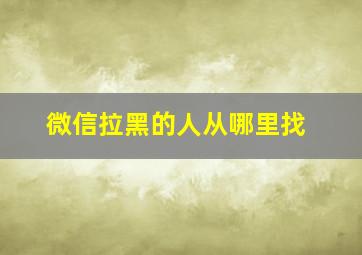 微信拉黑的人从哪里找